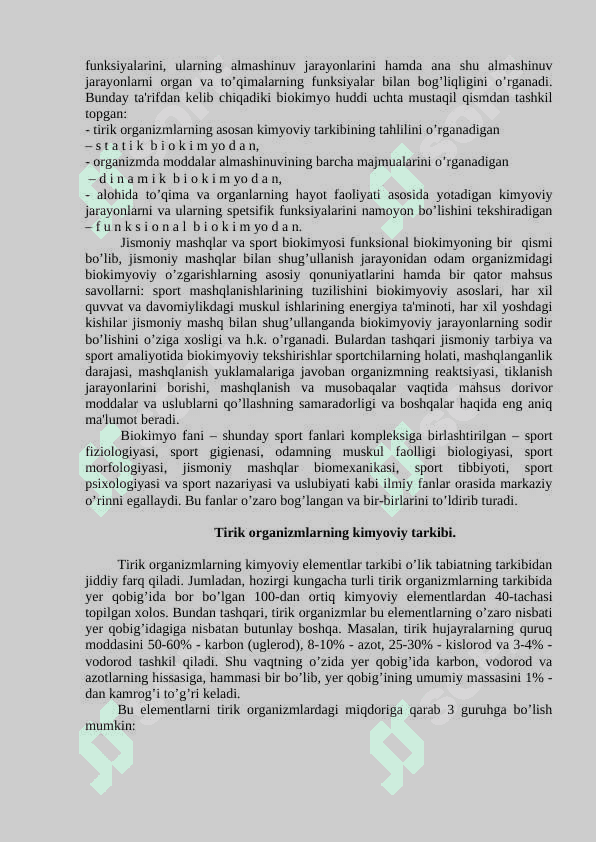 funksiyalarini, ularning almashinuv jarayonlarini hamda ana shu almashinuv jarayonlarni organ va to’qimalarning funksiyalar bilan bog’liqligini o’rganadi. Bunday ta'rifdan kelib chiqadiki biokimyo huddi uchta mustaqil qismdan tashkil topgan:
- tirik organizmlarning asosan kimyoviy tarkibining tahlilini o’rganadigan
– s t a t i k b i o k i m yo d a n,
- organizmda moddalar almashinuvining barcha majmualarini o’rganadigan
– d i n a m i k b i o k i m yo d a n,
- alohida to’qima va organlarning hayot faoliyati asosida yotadigan kimyoviy jarayonlarni va ularning spetsifik funksiyalarini namoyon bo’lishini tekshiradigan – f u n k s i o n a l b i o k i m yo d a n.

Jismoniy mashqlar va sport biokimyosi funksional biokimyoning bir qismi bo’lib, jismoniy mashqlar bilan shug’ullanish jarayonidan odam organizmidagi biokimyoviy o’zgarishlarning asosiy qonuniyatlarini hamda bir qator mahsus savollarni: sport mashqlanishlarining tuzilishini biokimyoviy asoslari, har xil quvvat va davomiylikdagi muskul ishlarining energiya ta'minoti, har xil yoshdagi kishilar jismoniy mashq bilan shug’ullanganda biokimyoviy jarayonlarning sodir bo’lishini o’ziga xosligi va h.k. o’rganadi. Bulardan tashqari jismoniy tarbiya va sport amaliyotida biokimyoviy tekshirishlar sportchilarning holati, mashqlanganlik darajasi, mashqlanish yuklamalariga javoban organizmning reaktsiyasi, tiklanish jarayonlarini borishi, mashqlanish va musobaqalar vaqtida mahsus dorivor moddalar va uslublarni qo’llashning samaradorligi va boshqalar haqida eng aniq ma'lumot beradi.

Biokimyo fani – shunday sport fanlari kompleksiga birlashtirilgan – sport fiziologiyasi, sport gigienasi, odamning muskul faolligi biologiyasi, sport morfologiyasi, jismoniy mashqlar biomexanikasi, sport tibbiyoti, sport psixologiyasi va sport nazariyasi va uslubiyati kabi ilmiy fanlar orasida markaziy o’rinni egallaydi. Bu fanlar o’zaro bog’langan va bir-birlarini to’ldirib turadi.

Tirik organizmlarning kimyoviy tarkibi.

Tirik organizmlarning kimyoviy elementlar tarkibi o’lik tabiatning tarkibidan jiddiy farq qiladi. Jumladan, hozirgi kungacha turli tirik organizmlarning tarkibida yer qobig’ida bor bo’lgan 100-dan ortiq kimyoviy elementlardan 40-tachasi topilgan xolos. Bundan tashqari, tirik organizmlar bu elementlarning o’zaro nisbati yer qobig’idagiga nisbatan butunlay boshqa. Masalan, tirik hujayralarning quruq moddasini 50-60% - karbon (uglerod), 8-10% - azot, 25-30% - kislorod va 3-4% - vodorod tashkil qiladi. Shu vaqtning o’zida yer qobig’ida karbon, vodorod va azotlarning hissasiga, hammasi bir bo’lib, yer qobig’ining umumiy massasini 1% - dan kamrog’i to’g’ri keladi.

Bu elementlarni tirik organizmlardagi miqdoriga qarab 3 guruhga bo’lish mumkin: